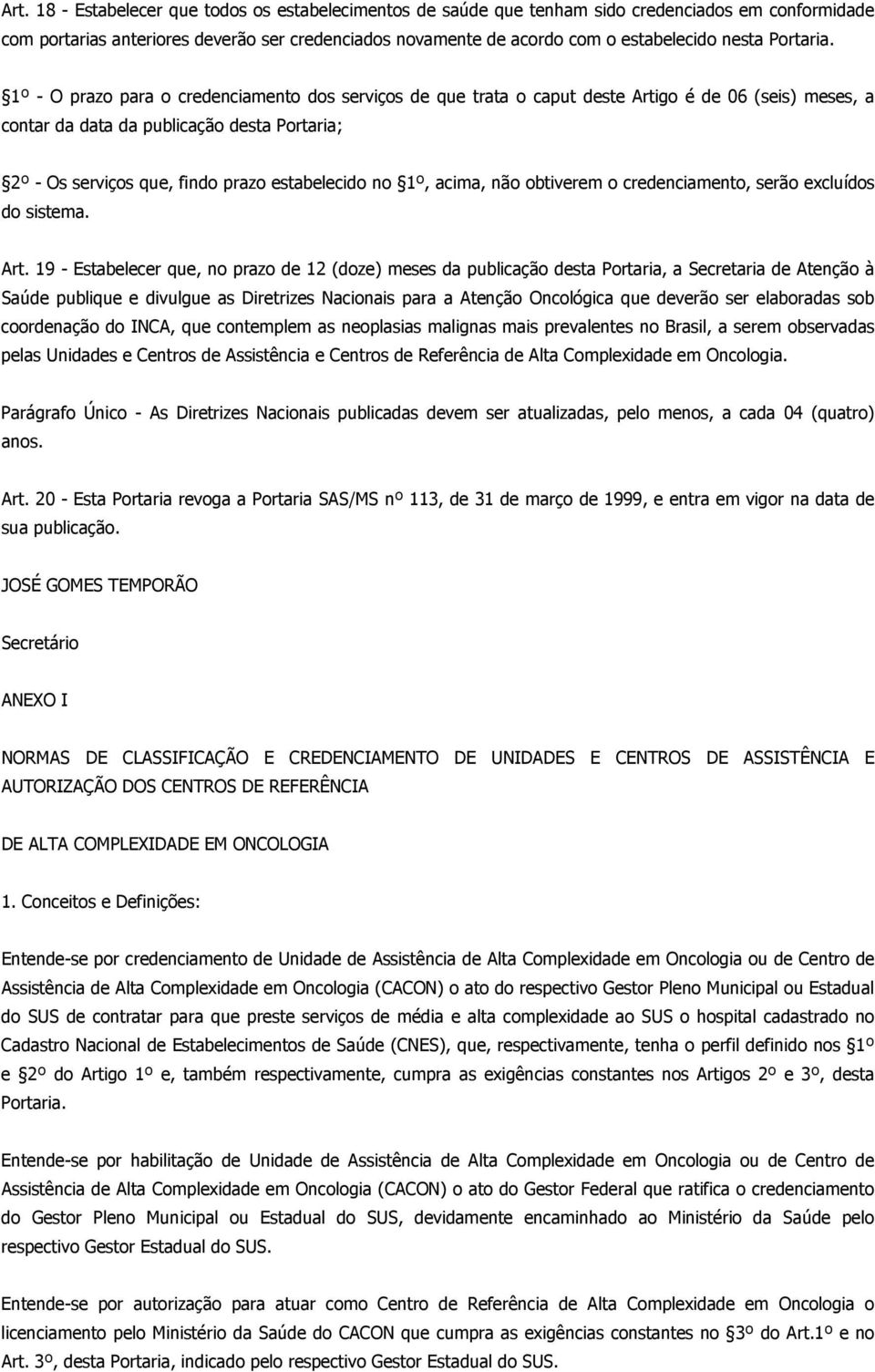 Art. 18 - Estabelecer que todos os estabelecimentos de saúde que tenham sido credenciados em conformidade com portarias anteriores deverão ser credenciados novamente de acordo com o estabelecido nesta Portaria.

§1º - O prazo para o credenciamento dos serviços de que trata o caput deste Artigo é de 06 (seis) meses, a contar da data da publicação desta Portaria;

§2º - Os serviços que, findo prazo estabelecido no §1º, acima, não obtiverem o credenciamento, serão excluídos do sistema.

Art. 19 - Estabelecer que, no prazo de 12 (doze) meses da publicação desta Portaria, a Secretaria de Atenção à Saúde publique e divulgue as Diretrizes Nacionais para a Atenção Oncológica que deverão ser elaboradas sob coordenação do INCA, que contemplem as neoplasias malignas mais prevalentes no Brasil, a serem observadas pelas Unidades e Centros de Assistência e Centros de Referência de Alta Complexidade em Oncologia.

Parágrafo Único - As Diretrizes Nacionais publicadas devem ser atualizadas, pelo menos, a cada 04 (quatro) anos.

Art. 20 - Esta Portaria revoga a Portaria SAS/MS nº 113, de 31 de março de 1999, e entra em vigor na data de sua publicação.

JOSÉ GOMES TEMPORÃO

Secretário

ANEXO I

NORMAS DE CLASSIFICAÇÃO E CREDENCIAMENTO DE UNIDADES E CENTROS DE ASSISTÊNCIA E AUTORIZAÇÃO DOS CENTROS DE REFERÊNCIA

DE ALTA COMPLEXIDADE EM ONCOLOGIA

1. Conceitos e Definições:

Entende-se por credenciamento de Unidade de Assistência de Alta Complexidade em Oncologia ou de Centro de Assistência de Alta Complexidade em Oncologia (CACON) o ato do respectivo Gestor Pleno Municipal ou Estadual do SUS de contratar para que preste serviços de média e alta complexidade ao SUS o hospital cadastrado no Cadastro Nacional de Estabelecimentos de Saúde (CNES), que, respectivamente, tenha o perfil definido nos §1º e §2º do Artigo 1º e, também respectivamente, cumpra as exigências constantes nos Artigos 2º e 3º, desta Portaria.

Entende-se por habilitação de Unidade de Assistência de Alta Complexidade em Oncologia ou de Centro de Assistência de Alta Complexidade em Oncologia (CACON) o ato do Gestor Federal que ratifica o credenciamento do Gestor Pleno Municipal ou Estadual do SUS, devidamente encaminhado ao Ministério da Saúde pelo respectivo Gestor Estadual do SUS.

Entende-se por autorização para atuar como Centro de Referência de Alta Complexidade em Oncologia o licenciamento pelo Ministério da Saúde do CACON que cumpra as exigências constantes no §3º do Art.1º e no Art. 3º, desta Portaria, indicado pelo respectivo Gestor Estadual do SUS.